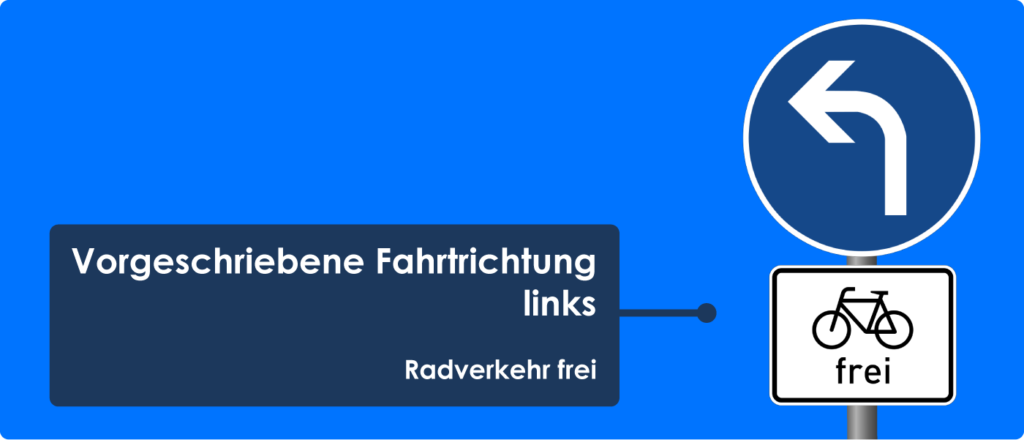 Vorgeschriebene Fahrtrichtung links

Radverkehr frei

frei